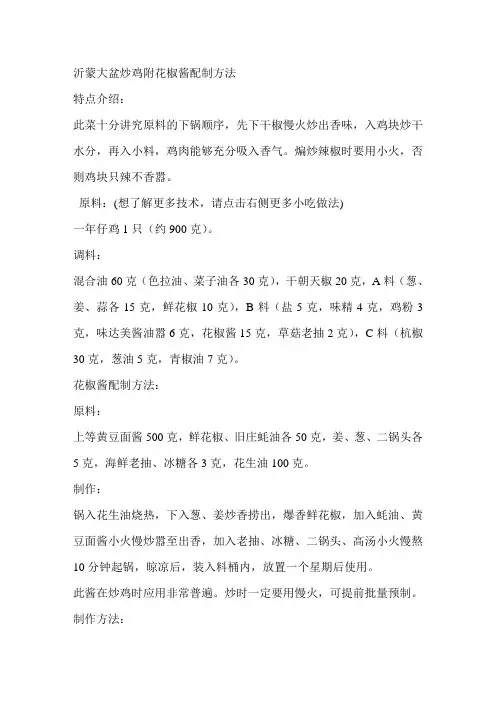 沂蒙大盆炒鸡附花椒酱配制方法

特点介绍：

此菜十分讲究原料的下锅顺序，先下干椒慢火炒出香味，入鸡块炒干水分，再入小料，鸡肉能够充分吸入香气。煸炒辣椒时要用小火，否则鸡块只辣不香嚣。

原料：(想了解更多技术，请点击右侧更多小吃做法)

一年仔鸡 1 只（约 900 克）。

调料：

混合油 60 克（色拉油、菜子油各 30 克），干朝天椒 20 克，A 料（葱、姜、蒜各 15 克，鲜花椒 10 克），B 料（盐 5 克，味精 4 克，鸡粉 3 克，味达美酱油嚣 6 克，花椒酱 15 克，草菇老抽 2 克），C 料（杭椒 30 克，葱油 5 克，青椒油 7 克）。

花椒酱配制方法：

原料：

上等黄豆面酱 500 克，鲜花椒、旧庄蚝油各 50 克，姜、葱、二锅头各 5 克，海鲜老抽、冰糖各 3 克，花生油 100 克。

制作：

锅入花生油烧热，下入葱、姜炒香捞出，爆香鲜花椒，加入蚝油、黄豆面酱小火慢炒嚣至出香，加入老抽、冰糖、二锅头、高汤小火慢熬 10 分钟起锅，晾凉后，装入料桶内，放置一个星期后使用。

此酱在炒鸡时应用非常普遍。炒时一定要用慢火，可提前批量预制。

制作方法：